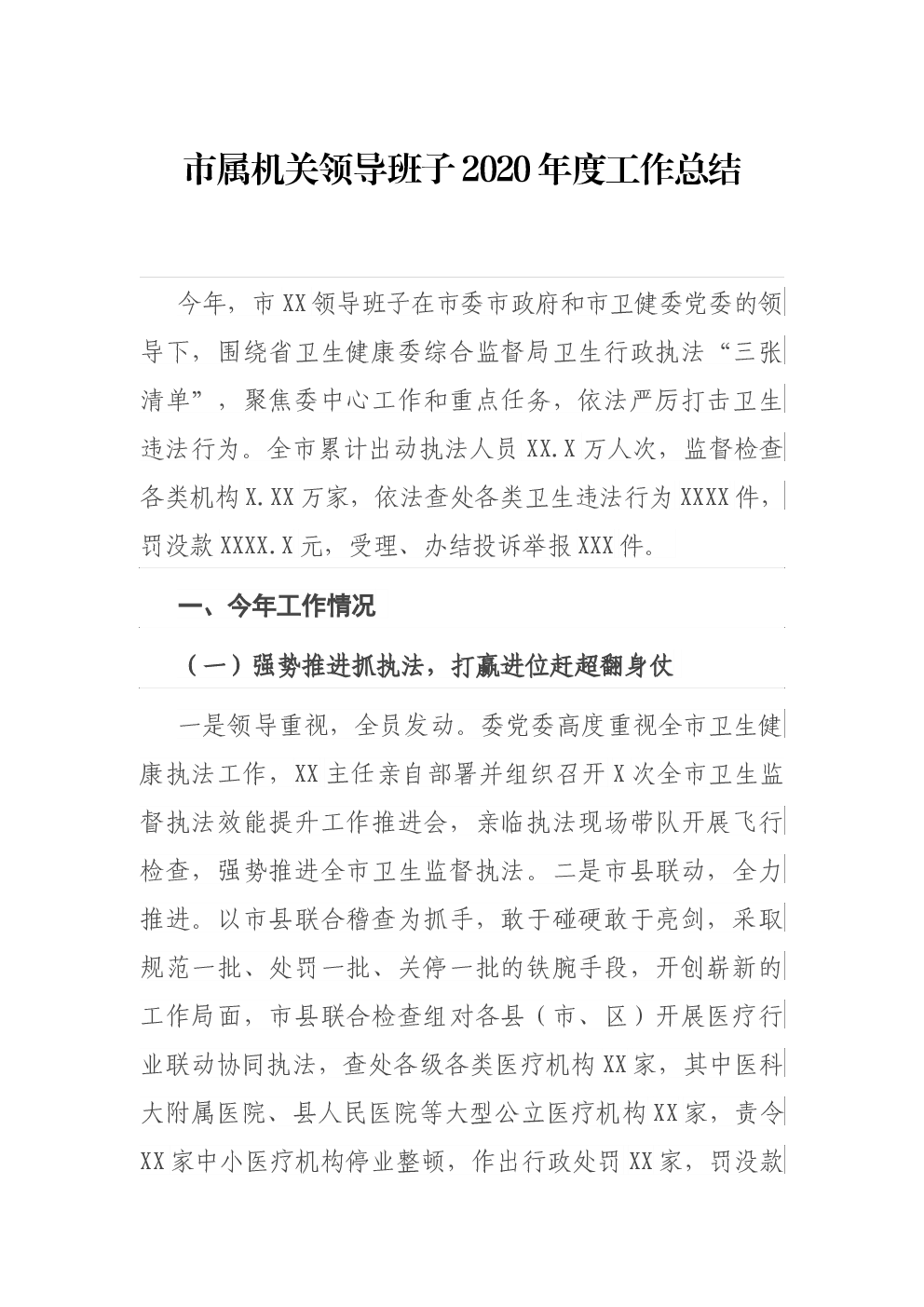 市属机关领导班子2020年度工作总结

今年，市XX领导班子在市委市政府和市卫健委党委的领导下，围绕省卫生健康委综合监督局卫生行政执法“三张清单”，聚焦委中心工作和重点任务，依法严厉打击卫生违法行为。全市累计出动执法人员XX.X万人次，监督检查各类机构X.XX万家，依法查处各类卫生违法行为XXXX件，罚没款XXXX.X元，受理、办结投诉举报XXX件。

一、今年工作情况

（一）强势推进抓执法，打赢进位赶超翻身仗

一是领导重视，全员发动。委党委高度重视全市卫生健康执法工作，XX主任亲自部署并组织召开X次全市卫生监督执法效能提升工作推进会，亲临执法现场带队开展飞行检查，强势推进全市卫生监督执法。二是市县联动，全力推进。以市县联合稽查为抓手，敢于碰硬敢于亮剑，采取规范一批、处罚一批、关停一批的铁腕手段，开创崭新的工作局面，市县联合检查组对各县（市、区）开展医疗行业联动协同执法，查处各级各类医疗机构XX家，其中医科大附属医院、县人民医院等大型公立医疗机构XX家，责令XX家中小医疗机构停业整顿，作出行政处罚XX家，罚没款